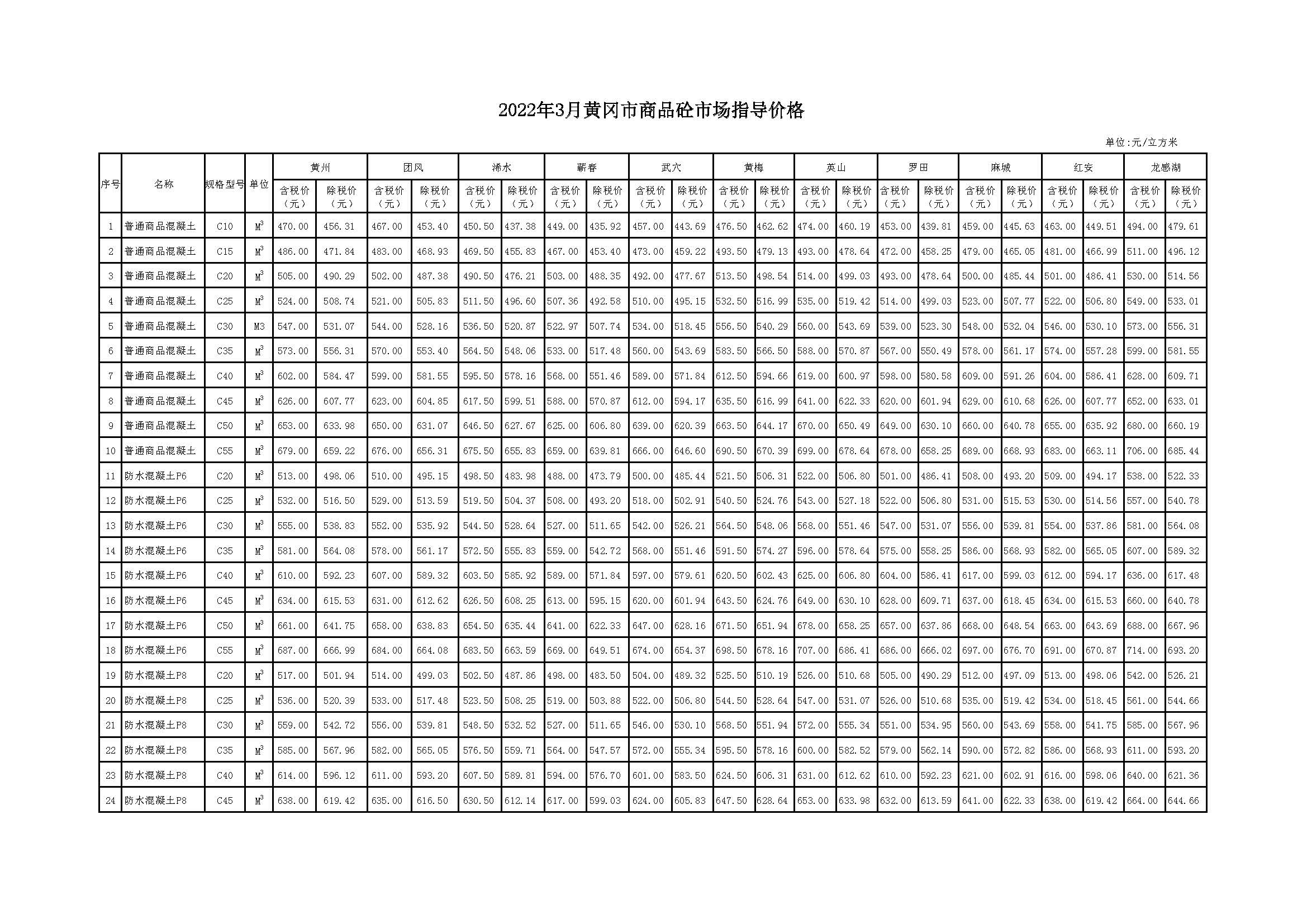 2022年3月黄冈市商品砼市场指导价格

单位:元/立方米

| 序号 | 名称 | 规格型号 | 单位 | 黄州 含税价（元） | 黄州 除税价（元） | 团风 含税价（元） | 团风 除税价（元） | 浠水 含税价（元） | 浠水 除税价（元） | 蕲春 含税价（元） | 蕲春 除税价（元） | 武穴 含税价（元） | 武穴 除税价（元） | 黄梅 含税价（元） | 黄梅 除税价（元） | 英山 含税价（元） | 英山 除税价（元） | 罗田 含税价（元） | 罗田 除税价（元） | 麻城 含税价（元） | 麻城 除税价（元） | 红安 含税价（元） | 红安 除税价（元） | 龙感湖 含税价（元） | 龙感湖 除税价（元） |
|---|---|---|---|---|---|---|---|---|---|---|---|---|---|---|---|---|---|---|---|---|---|---|---|---|---|
| 1 | 普通商品混凝土 | C10 | $M^3$ | 470.00 | 456.31 | 467.00 | 453.40 | 450.50 | 437.38 | 449.00 | 435.92 | 457.00 | 443.69 | 476.50 | 462.62 | 474.00 | 460.19 | 453.00 | 439.81 | 459.00 | 445.63 | 463.00 | 449.51 | 494.00 | 479.61 |
| 2 | 普通商品混凝土 | C15 | $M^3$ | 486.00 | 471.84 | 483.00 | 468.93 | 469.50 | 455.83 | 467.00 | 453.40 | 473.00 | 459.22 | 493.50 | 479.13 | 493.00 | 478.64 | 472.00 | 458.25 | 479.00 | 465.05 | 481.00 | 466.99 | 511.00 | 496.12 |
| 3 | 普通商品混凝土 | C20 | $M^3$ | 505.00 | 490.29 | 502.00 | 487.38 | 490.50 | 476.21 | 503.00 | 488.35 | 492.00 | 477.67 | 513.50 | 498.54 | 514.00 | 499.03 | 493.00 | 478.64 | 500.00 | 485.44 | 501.00 | 486.41 | 530.00 | 514.56 |
| 4 | 普通商品混凝土 | C25 | $M^3$ | 524.00 | 508.74 | 521.00 | 505.83 | 511.50 | 496.60 | 507.36 | 492.58 | 510.00 | 495.15 | 532.50 | 516.99 | 535.00 | 519.42 | 514.00 | 499.03 | 523.00 | 507.77 | 522.00 | 506.80 | 549.00 | 533.01 |
| 5 | 普通商品混凝土 | C30 | M3 | 547.00 | 531.07 | 544.00 | 528.16 | 536.50 | 520.87 | 522.97 | 507.74 | 534.00 | 518.45 | 556.50 | 540.29 | 560.00 | 543.69 | 539.00 | 523.30 | 548.00 | 532.04 | 546.00 | 530.10 | 573.00 | 556.31 |
| 6 | 普通商品混凝土 | C35 | $M^3$ | 573.00 | 556.31 | 570.00 | 553.40 | 564.50 | 548.06 | 533.00 | 517.48 | 560.00 | 543.69 | 583.50 | 566.50 | 588.00 | 570.87 | 567.00 | 550.49 | 578.00 | 561.17 | 574.00 | 557.28 | 599.00 | 581.55 |
| 7 | 普通商品混凝土 | C40 | $M^3$ | 602.00 | 584.47 | 599.00 | 581.55 | 595.50 | 578.16 | 568.00 | 551.46 | 589.00 | 571.84 | 612.50 | 594.66 | 619.00 | 600.97 | 598.00 | 580.58 | 609.00 | 591.26 | 604.00 | 586.41 | 628.00 | 609.71 |
| 8 | 普通商品混凝土 | C45 | $M^3$ | 626.00 | 607.77 | 623.00 | 604.85 | 617.50 | 599.51 | 588.00 | 570.87 | 612.00 | 594.17 | 635.50 | 616.99 | 641.00 | 622.33 | 620.00 | 601.94 | 629.00 | 610.68 | 626.00 | 607.77 | 652.00 | 633.01 |
| 9 | 普通商品混凝土 | C50 | $M^3$ | 653.00 | 633.98 | 650.00 | 631.07 | 646.50 | 627.67 | 625.00 | 606.80 | 639.00 | 620.39 | 663.50 | 644.17 | 670.00 | 650.49 | 649.00 | 630.10 | 660.00 | 640.78 | 655.00 | 635.92 | 680.00 | 660.19 |
| 10 | 普通商品混凝土 | C55 | $M^3$ | 679.00 | 659.22 | 676.00 | 656.31 | 675.50 | 655.83 | 659.00 | 639.81 | 666.00 | 646.60 | 690.50 | 670.39 | 699.00 | 678.64 | 678.00 | 658.25 | 689.00 | 668.93 | 683.00 | 663.11 | 706.00 | 685.44 |
| 11 | 防水混凝土P6 | C20 | $M^3$ | 513.00 | 498.06 | 510.00 | 495.15 | 498.50 | 483.98 | 488.00 | 473.79 | 500.00 | 485.44 | 521.50 | 506.31 | 522.00 | 506.80 | 501.00 | 486.41 | 508.00 | 493.20 | 509.00 | 494.17 | 538.00 | 522.33 |
| 12 | 防水混凝土P6 | C25 | $M^3$ | 532.00 | 516.50 | 529.00 | 513.59 | 519.50 | 504.37 | 508.00 | 493.20 | 518.00 | 502.91 | 540.50 | 524.76 | 543.00 | 527.18 | 522.00 | 506.80 | 531.00 | 515.53 | 530.00 | 514.56 | 557.00 | 540.78 |
| 13 | 防水混凝土P6 | C30 | $M^3$ | 555.00 | 538.83 | 552.00 | 535.92 | 544.50 | 528.64 | 527.00 | 511.65 | 542.00 | 526.21 | 564.50 | 548.06 | 568.00 | 551.46 | 547.00 | 531.07 | 556.00 | 539.81 | 554.00 | 537.86 | 581.00 | 564.08 |
| 14 | 防水混凝土P6 | C35 | $M^3$ | 581.00 | 564.08 | 578.00 | 561.17 | 572.50 | 555.83 | 559.00 | 542.72 | 568.00 | 551.46 | 591.50 | 574.27 | 596.00 | 578.64 | 575.00 | 558.25 | 586.00 | 568.93 | 582.00 | 565.05 | 607.00 | 589.32 |
| 15 | 防水混凝土P6 | C40 | $M^3$ | 610.00 | 592.23 | 607.00 | 589.32 | 603.50 | 585.92 | 589.00 | 571.84 | 597.00 | 579.61 | 620.50 | 602.43 | 625.00 | 606.80 | 604.00 | 586.41 | 617.00 | 599.03 | 612.00 | 594.17 | 636.00 | 617.48 |
| 16 | 防水混凝土P6 | C45 | $M^3$ | 634.00 | 615.53 | 631.00 | 612.62 | 626.50 | 608.25 | 613.00 | 595.15 | 620.00 | 601.94 | 643.50 | 624.76 | 649.00 | 630.10 | 628.00 | 609.71 | 637.00 | 618.45 | 634.00 | 615.53 | 660.00 | 640.78 |
| 17 | 防水混凝土P6 | C50 | $M^3$ | 661.00 | 641.75 | 658.00 | 638.83 | 654.50 | 635.44 | 641.00 | 622.33 | 647.00 | 628.16 | 671.50 | 651.94 | 678.00 | 658.25 | 657.00 | 637.86 | 668.00 | 648.54 | 663.00 | 643.69 | 688.00 | 667.96 |
| 18 | 防水混凝土P6 | C55 | $M^3$ | 687.00 | 666.99 | 684.00 | 664.08 | 683.50 | 663.59 | 669.00 | 649.51 | 674.00 | 654.37 | 698.50 | 678.16 | 707.00 | 686.41 | 686.00 | 666.02 | 697.00 | 676.70 | 691.00 | 670.87 | 714.00 | 693.20 |
| 19 | 防水混凝土P8 | C20 | $M^3$ | 517.00 | 501.94 | 514.00 | 499.03 | 502.50 | 487.86 | 498.00 | 483.50 | 504.00 | 489.32 | 525.50 | 510.19 | 526.00 | 510.68 | 505.00 | 490.29 | 512.00 | 497.09 | 513.00 | 498.06 | 542.00 | 526.21 |
| 20 | 防水混凝土P8 | C25 | $M^3$ | 536.00 | 520.39 | 533.00 | 517.48 | 523.50 | 508.25 | 519.00 | 503.88 | 522.00 | 506.80 | 544.50 | 528.64 | 547.00 | 531.07 | 526.00 | 510.68 | 535.00 | 519.42 | 534.00 | 518.45 | 561.00 | 544.66 |
| 21 | 防水混凝土P8 | C30 | $M^3$ | 559.00 | 542.72 | 556.00 | 539.81 | 548.50 | 532.52 | 527.00 | 511.65 | 546.00 | 530.10 | 568.50 | 551.94 | 572.00 | 555.34 | 551.00 | 534.95 | 560.00 | 543.69 | 558.00 | 541.75 | 585.00 | 567.96 |
| 22 | 防水混凝土P8 | C35 | $M^3$ | 585.00 | 567.96 | 582.00 | 565.05 | 576.50 | 559.71 | 564.00 | 547.57 | 572.00 | 555.34 | 595.50 | 578.16 | 600.00 | 582.52 | 579.00 | 562.14 | 590.00 | 572.82 | 586.00 | 568.93 | 611.00 | 593.20 |
| 23 | 防水混凝土P8 | C40 | $M^3$ | 614.00 | 596.12 | 611.00 | 593.20 | 607.50 | 589.81 | 594.00 | 576.70 | 601.00 | 583.50 | 624.50 | 606.31 | 631.00 | 612.62 | 610.00 | 592.23 | 621.00 | 602.91 | 616.00 | 598.06 | 640.00 | 621.36 |
| 24 | 防水混凝土P8 | C45 | $M^3$ | 638.00 | 619.42 | 635.00 | 616.50 | 630.50 | 612.14 | 617.00 | 599.03 | 624.00 | 605.83 | 647.50 | 628.64 | 653.00 | 633.98 | 632.00 | 613.59 | 641.00 | 622.33 | 638.00 | 619.42 | 664.00 | 644.66 |